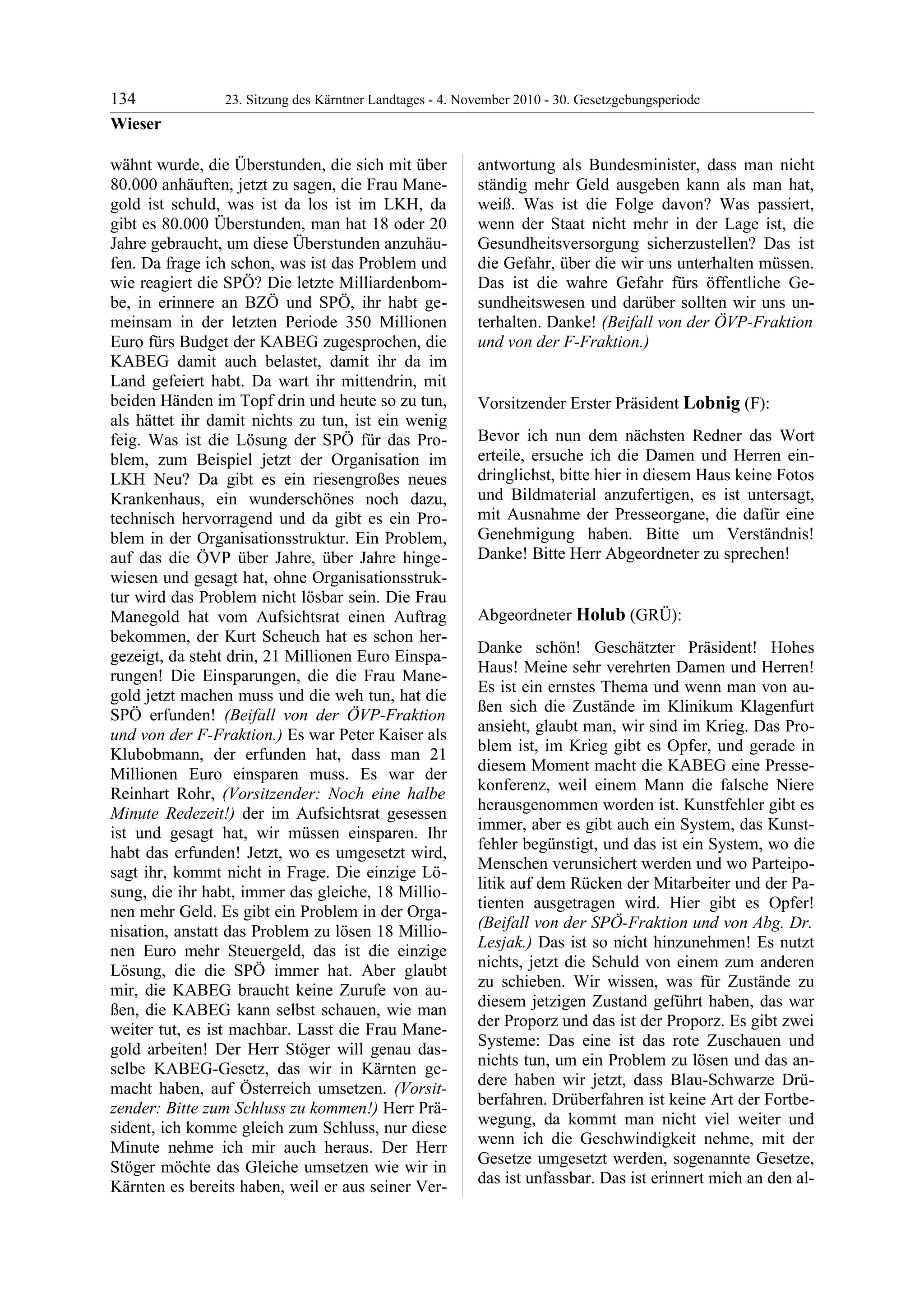 134 23. Sitzung des Kärntner Landtages - 4. November 2010 - 30. Gesetzgebungsperiode

Wieser

wähnt wurde, die Überstunden, die sich mit über 80.000 anhäuften, jetzt zu sagen, die Frau Manegold ist schuld, was ist da los ist im LKH, da gibt es 80.000 Überstunden, man hat 18 oder 20 Jahre gebraucht, um diese Überstunden anzuhäufen. Da frage ich schon, was ist das Problem und wie reagiert die SPÖ? Die letzte Milliardenbombe, in erinnere an BZÖ und SPÖ, ihr habt gemeinsam in der letzten Periode 350 Millionen Euro fürs Budget der KABEG zugesprochen, die KABEG damit auch belastet, damit ihr da im Land gefeiert habt. Da wart ihr mittendrin, mit beiden Händen im Topf drin und heute so zu tun, als hättet ihr damit nichts zu tun, ist ein wenig feig. Was ist die Lösung der SPÖ für das Problem, zum Beispiel jetzt der Organisation im LKH Neu? Da gibt es ein riesengroßes neues Krankenhaus, ein wunderschönes noch dazu, technisch hervorragend und da gibt es ein Problem in der Organisationsstruktur. Ein Problem, auf das die ÖVP über Jahre, über Jahre hingewiesen und gesagt hat, ohne Organisationsstruktur wird das Problem nicht lösbar sein. Die Frau Manegold hat vom Aufsichtsrat einen Auftrag bekommen, der Kurt Scheuch hat es schon hergezeigt, da steht drin, 21 Millionen Euro Einsparungen! Die Einsparungen, die die Frau Manegold jetzt machen muss und die weh tun, hat die SPÖ erfunden! (Beifall von der ÖVP-Fraktion und von der F-Fraktion.) Es war Peter Kaiser als Klubobmann, der erfunden hat, dass man 21 Millionen Euro einsparen muss. Es war der Reinhart Rohr, (Vorsitzender: Noch eine halbe Minute Redezeit!) der im Aufsichtsrat gesessen ist und gesagt hat, wir müssen einsparen. Ihr habt das erfunden! Jetzt, wo es umgesetzt wird, sagt ihr, kommt nicht in Frage. Die einzige Lösung, die ihr habt, immer das gleiche, 18 Millionen mehr Geld. Es gibt ein Problem in der Organisation, anstatt das Problem zu lösen 18 Millionen Euro mehr Steuergeld, das ist die einzige Lösung, die die SPÖ immer hat. Aber glaubt mir, die KABEG braucht keine Zurufe von außen, die KABEG kann selbst schauen, wie man weiter tut, es ist machbar. Lasst die Frau Manegold arbeiten! Der Herr Stöger will genau dasselbe KABEG-Gesetz, das wir in Kärnten gemacht haben, auf Österreich umsetzen. (Vorsitzender: Bitte zum Schluss zu kommen!) Herr Präsident, ich komme gleich zum Schluss, nur diese Minute nehme ich mir auch heraus. Der Herr Stöger möchte das Gleiche umsetzen wie wir in Kärnten es bereits haben, weil er aus seiner Verantwortung als Bundesminister, dass man nicht ständig mehr Geld ausgeben kann als man hat, weiß. Was ist die Folge davon? Was passiert, wenn der Staat nicht mehr in der Lage ist, die Gesundheitsversorgung sicherzustellen? Das ist die Gefahr, über die wir uns unterhalten müssen. Das ist die wahre Gefahr fürs öffentliche Gesundheitswesen und darüber sollten wir uns unterhalten. Danke! (Beifall von der ÖVP-Fraktion und von der F-Fraktion.)

Vorsitzender Erster Präsident Lobnig (F):

Bevor ich nun dem nächsten Redner das Wort erteile, ersuche ich die Damen und Herren eindringlichst, bitte hier in diesem Haus keine Fotos und Bildmaterial anzufertigen, es ist untersagt, mit Ausnahme der Presseorgane, die dafür eine Genehmigung haben. Bitte um Verständnis! Danke! Bitte Herr Abgeordneter zu sprechen!

Abgeordneter Holub (GRÜ):

Danke schön! Geschätzter Präsident! Hohes Haus! Meine sehr verehrten Damen und Herren! Es ist ein ernstes Thema und wenn man von außen sich die Zustände im Klinikum Klagenfurt ansieht, glaubt man, wir sind im Krieg. Das Problem ist, im Krieg gibt es Opfer, und gerade in diesem Moment macht die KABEG eine Pressekonferenz, weil einem Mann die falsche Niere herausgenommen worden ist. Kunstfehler gibt es immer, aber es gibt auch ein System, das Kunstfehler begünstigt, und das ist ein System, wo die Menschen verunsichert werden und wo Parteipolitik auf dem Rücken der Mitarbeiter und der Patienten ausgetragen wird. Hier gibt es Opfer! (Beifall von der SPÖ-Fraktion und von Abg. Dr. Lesjak.) Das ist so nicht hinzunehmen! Es nutzt nichts, jetzt die Schuld von einem zum anderen zu schieben. Wir wissen, was für Zustände zu diesem jetzigen Zustand geführt haben, das war der Proporz und das ist der Proporz. Es gibt zwei Systeme: Das eine ist das rote Zuschauen und nichts tun, um ein Problem zu lösen und das andere haben wir jetzt, dass Blau-Schwarze Drüberfahren. Drüberfahren ist keine Art der Fortbewegung, da kommt man nicht viel weiter und wenn ich die Geschwindigkeit nehme, mit der Gesetze umgesetzt werden, sogenannte Gesetze, das ist unfassbar. Das ist erinnert mich an den al-